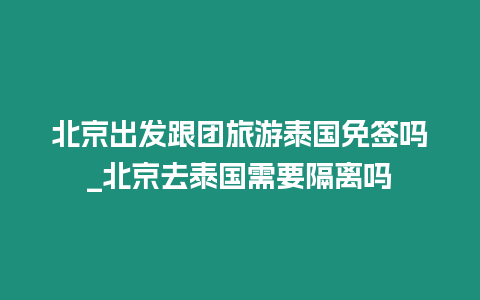 北京出发跟团旅游泰国免签吗_北京去泰国需要隔离吗